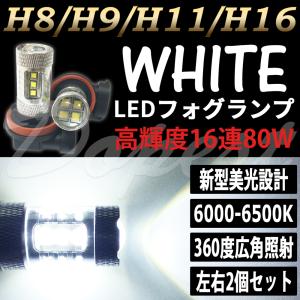 H8/H9/H11/H16
WHITE
LEDフォグランプ
高輝度16連80W
新型美光設計
6000-6500K
360度広角照射
左右2個セット